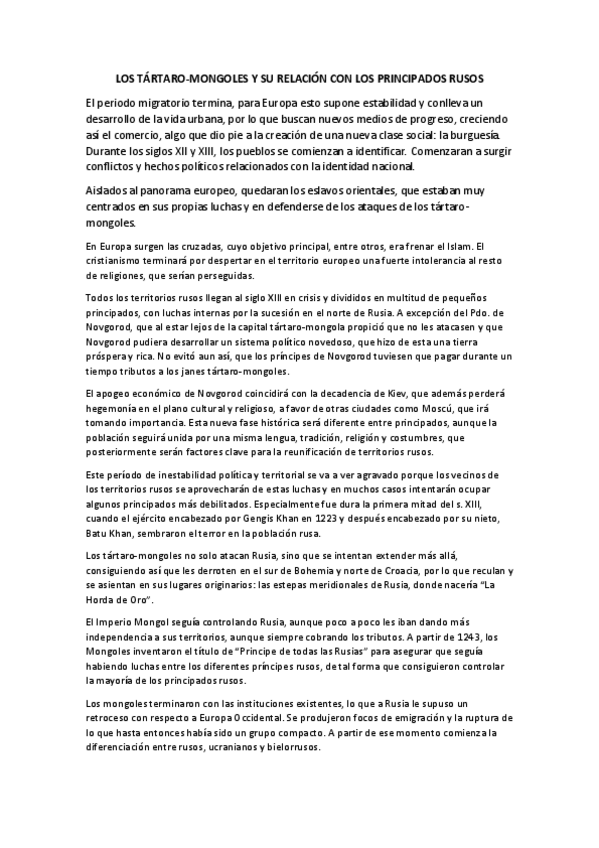 LOS TÁRTARO-MONGOLES Y SU RELACIÓN CON LOS PRINCIPADOS RUSOS

El periodo migratorio termina, para Europa esto supone estabilidad y conlleva un desarrollo de la vida urbana, por lo que buscan nuevos medios de progreso, creciendo así el comercio, algo que dio pie a la creación de una nueva clase social: la burguesía. Durante los siglos XII y XIII, los pueblos se comienzan a identificar. Comenzaran a surgir conflictos y hechos políticos relacionados con la identidad nacional.

Aislados al panorama europeo, quedaran los eslavos orientales, que estaban muy centrados en sus propias luchas y en defenderse de los ataques de los tártaro-mongoles.

En Europa surgen las cruzadas, cuyo objetivo principal, entre otros, era frenar el Islam. El cristianismo terminará por despertar en el territorio europeo una fuerte intolerancia al resto de religiones, que serían perseguidas.

Todos los territorios rusos llegan al siglo XIII en crisis y divididos en multitud de pequeños principados, con luchas internas por la sucesión en el norte de Rusia. A excepción del Pdo. de Novgorod, que al estar lejos de la capital tártaro-mongola propició que no les atacasen y que Novgorod pudiera desarrollar un sistema político novedoso, que hizo de esta una tierra próspera y rica. No evitó aun así, que los príncipes de Novgorod tuviesen que pagar durante un tiempo tributos a los janes tártaro-mongoles.

El apogeo económico de Novgorod coincidirá con la decadencia de Kiev, que además perderá hegemonía en el plano cultural y religioso, a favor de otras ciudades como Moscú, que irá tomando importancia. Esta nueva fase histórica será diferente entre principados, aunque la población seguirá unida por una misma lengua, tradición, religión y costumbres, que posteriormente serán factores clave para la reunificación de territorios rusos.

Este período de inestabilidad política y territorial se va a ver agravado porque los vecinos de los territorios rusos se aprovecharán de estas luchas y en muchos casos intentarán ocupar algunos principados más debilitados. Especialmente fue dura la primera mitad del s. XIII, cuando el ejército encabezado por Gengis Khan en 1223 y después encabezado por su nieto, Batu Khan, sembraron el terror en la población rusa.

Los tártaro-mongoles no solo atacan Rusia, sino que se intentan extender más allá, consiguiendo así que les derroten en el sur de Bohemia y norte de Croacia, por lo que reculan y se asientan en sus lugares originarios: las estepas meridionales de Rusia, donde nacería "La Horda de Oro".

El Imperio Mongol seguía controlando Rusia, aunque poco a poco les iban dando más independencia a sus territorios, aunque siempre cobrando los tributos. A partir de 1243, los Mongoles inventaron el título de "Príncipe de todas las Rusias" para asegurar que seguía habiendo luchas entre los diferentes príncipes rusos, de tal forma que consiguieron controlar la mayoría de los principados rusos.

Los mongoles terminaron con las instituciones existentes, lo que a Rusia le supuso un retroceso con respecto a Europa Occidental. Se produjeron focos de emigración y la ruptura de lo que hasta entonces había sido un grupo compacto. A partir de ese momento comienza la diferenciación entre rusos, ucranianos y bielorrusos.